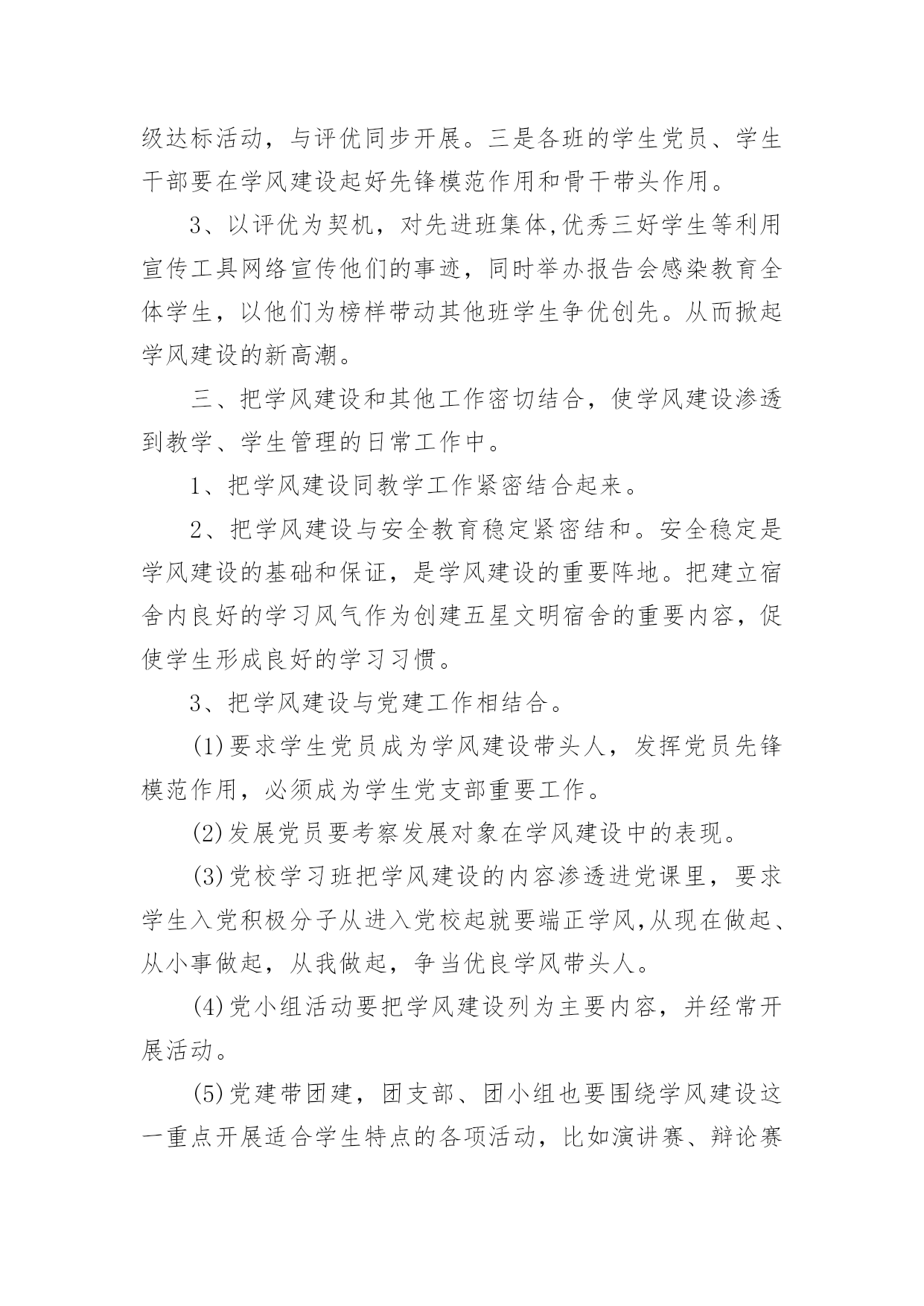 级达标活动，与评优同步开展。三是各班的学生党员、学生干部要在学风建设起好先锋模范作用和骨干带头作用。

3、以评优为契机，对先进班集体,优秀三好学生等利用宣传工具网络宣传他们的事迹，同时举办报告会感染教育全体学生，以他们为榜样带动其他班学生争优创先。从而掀起学风建设的新高潮。

三、把学风建设和其他工作密切结合，使学风建设渗透到教学、学生管理的日常工作中。

1、把学风建设同教学工作紧密结合起来。

2、把学风建设与安全教育稳定紧密结和。安全稳定是学风建设的基础和保证，是学风建设的重要阵地。把建立宿舍内良好的学习风气作为创建五星文明宿舍的重要内容，促使学生形成良好的学习习惯。

3、把学风建设与党建工作相结合。

(1)要求学生党员成为学风建设带头人，发挥党员先锋模范作用，必须成为学生党支部重要工作。

(2)发展党员要考察发展对象在学风建设中的表现。

(3)党校学习班把学风建设的内容渗透进党课里，要求学生入党积极分子从进入党校起就要端正学风,从现在做起、从小事做起，从我做起，争当优良学风带头人。

(4)党小组活动要把学风建设列为主要内容，并经常开展活动。

(5)党建带团建，团支部、团小组也要围绕学风建设这一重点开展适合学生特点的各项活动，比如演讲赛、辩论赛